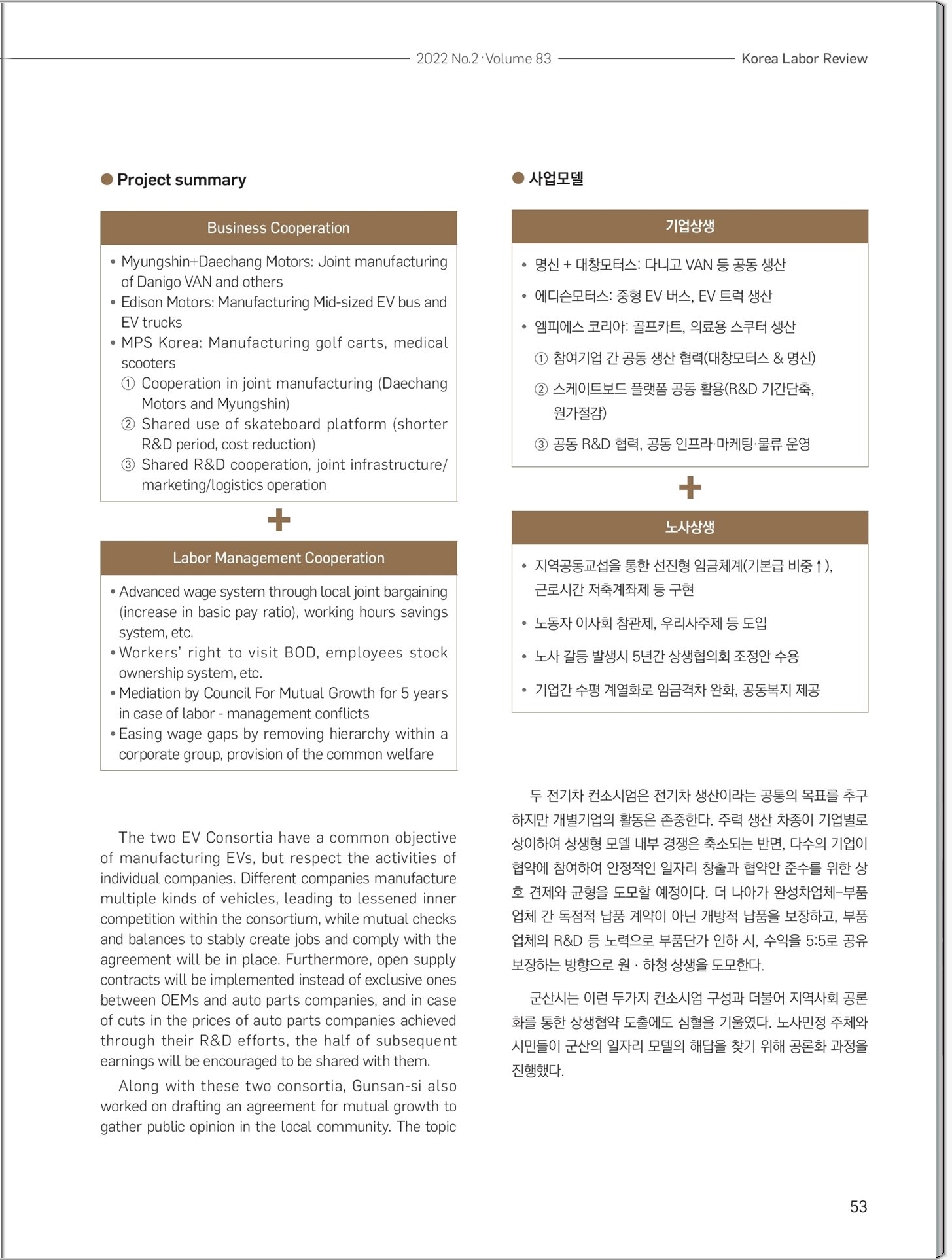 2022 No.2 · Volume 83 Korea Labor Review

● Project summary

Business Cooperation

• Myungshin+Daechang Motors: Joint manufacturing of Danigo VAN and others
• Edison Motors: Manufacturing Mid-sized EV bus and EV trucks
• MPS Korea: Manufacturing golf carts, medical scooters
① Cooperation in joint manufacturing (Daechang Motors and Myungshin)
② Shared use of skateboard platform (shorter R&D period, cost reduction)
③ Shared R&D cooperation, joint infrastructure/marketing/logistics operation

+

Labor Management Cooperation

• Advanced wage system through local joint bargaining (increase in basic pay ratio), working hours savings system, etc.
• Workers' right to visit BOD, employees stock ownership system, etc.
• Mediation by Council For Mutual Growth for 5 years in case of labor - management conflicts
• Easing wage gaps by removing hierarchy within a corporate group, provision of the common welfare

The two EV Consortia have a common objective of manufacturing EVs, but respect the activities of individual companies. Different companies manufacture multiple kinds of vehicles, leading to lessened inner competition within the consortium, while mutual checks and balances to stably create jobs and comply with the agreement will be in place. Furthermore, open supply contracts will be implemented instead of exclusive ones between OEMs and auto parts companies, and in case of cuts in the prices of auto parts companies achieved through their R&D efforts, the half of subsequent earnings will be encouraged to be shared with them.

Along with these two consortia, Gunsan-si also worked on drafting an agreement for mutual growth to gather public opinion in the local community. The topic

● 사업모델

기업상생

• 명신 + 대창모터스: 다니고 VAN 등 공동 생산
• 에디슨모터스: 중형 EV 버스, EV 트럭 생산
• 엠피에스 코리아: 골프카트, 의료용 스쿠터 생산
① 참여기업 간 공동 생산 협력(대창모터스 & 명신)
② 스케이트보드 플랫폼 공동 활용(R&D 기간단축, 원가절감)
③ 공동 R&D 협력, 공동 인프라·마케팅·물류 운영

+

노사상생

• 지역공동교섭을 통한 선진형 임금체계(기본급 비중↑), 근로시간 저축계좌제 등 구현
• 노동자 이사회 참관제, 우리사주제 등 도입
• 노사 갈등 발생시 5년간 상생협의회 조정안 수용
• 기업간 수평 계열화로 임금격차 완화, 공동복지 제공

두 전기차 컨소시엄은 전기차 생산이라는 공통의 목표를 추구하지만 개별기업의 활동은 존중한다. 주력 생산 차종이 기업별로 상이하여 상생형 모델 내부 경쟁은 축소되는 반면, 다수의 기업이 협약에 참여하여 안정적인 일자리 창출과 협약안 준수를 위한 상호 견제와 균형을 도모할 예정이다. 더 나아가 완성차업체-부품업체 간 독점적 납품 계약이 아닌 개방적 납품을 보장하고, 부품업체의 R&D 등 노력으로 부품단가 인하 시, 수익을 5:5로 공유 보장하는 방향으로 원 · 하청 상생을 도모한다.

군산시는 이런 두가지 컨소시엄 구성과 더불어 지역사회 공론화를 통한 상생협약 도출에도 심혈을 기울였다. 노사민정 주체와 시민들이 군산의 일자리 모델의 해답을 찾기 위해 공론화 과정을 진행했다.

53